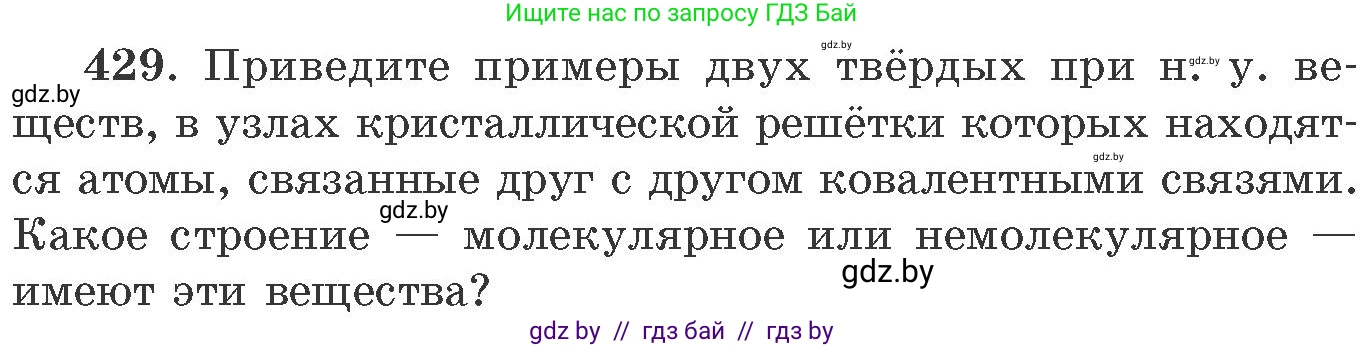 Ищите нас по запросу ГДЗ Бай

gdz.by gdz.by

429. Приведите примеры двух твёрдых при н. у. веществ, в узлах кристаллической решётки которых находятся атомы, связанные друг с другом ковалентными связями. Какое строение — молекулярное или немолекулярное — имеют эти вещества?

gdz.by gdz.by gdz.by gdz.by

gdz by // гдз бай // гдз by